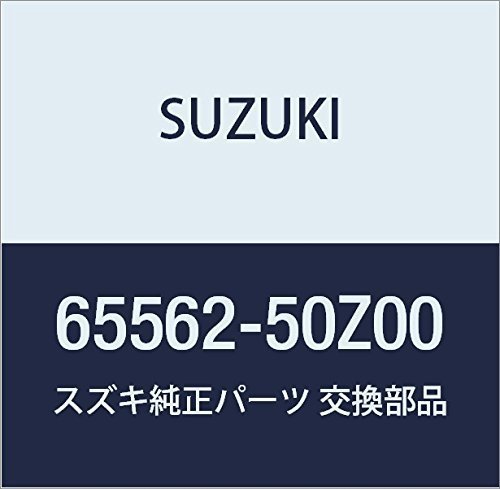 SUZUKI

65562-50Z00

スズキ純正パーツ 交換部品